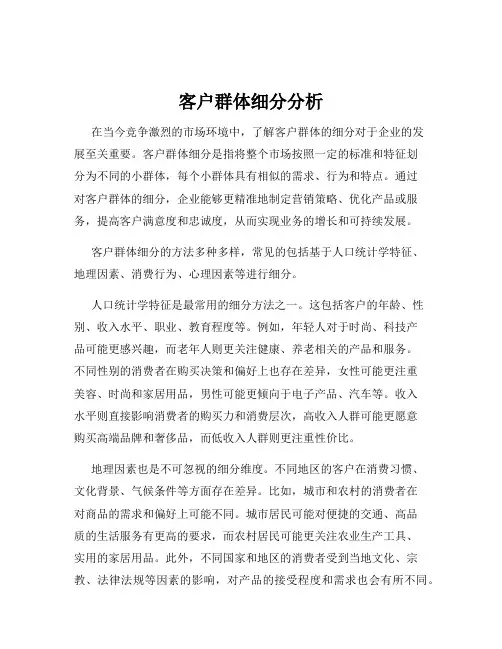 客户群体细分分析

在当今竞争激烈的市场环境中，了解客户群体的细分对于企业的发展至关重要。客户群体细分是指将整个市场按照一定的标准和特征划分为不同的小群体，每个小群体具有相似的需求、行为和特点。通过对客户群体的细分，企业能够更精准地制定营销策略、优化产品或服务，提高客户满意度和忠诚度，从而实现业务的增长和可持续发展。

客户群体细分的方法多种多样，常见的包括基于人口统计学特征、地理因素、消费行为、心理因素等进行细分。

人口统计学特征是最常用的细分方法之一。这包括客户的年龄、性别、收入水平、职业、教育程度等。例如，年轻人对于时尚、科技产品可能更感兴趣，而老年人则更关注健康、养老相关的产品和服务。不同性别的消费者在购买决策和偏好上也存在差异，女性可能更注重美容、时尚和家居用品，男性可能更倾向于电子产品、汽车等。收入水平则直接影响消费者的购买力和消费层次，高收入人群可能更愿意购买高端品牌和奢侈品，而低收入人群则更注重性价比。

地理因素也是不可忽视的细分维度。不同地区的客户在消费习惯、文化背景、气候条件等方面存在差异。比如，城市和农村的消费者在对商品的需求和偏好上可能不同。城市居民可能对便捷的交通、高品质的生活服务有更高的要求，而农村居民可能更关注农业生产工具、实用的家居用品。此外，不同国家和地区的消费者受到当地文化、宗教、法律法规等因素的影响，对产品的接受程度和需求也会有所不同。